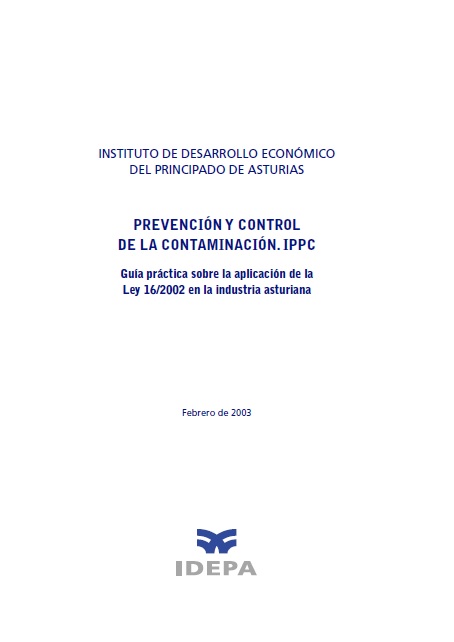 INSTITUTO DE DESARROLLO ECONÓMICO
DEL PRINCIPADO DE ASTURIAS

PREVENCIÓN Y CONTROL
DE LA CONTAMINACIÓN. IPPC

Guía práctica sobre la aplicación de la
Ley 16/2002 en la industria asturiana

Febrero de 2003

IDEPA